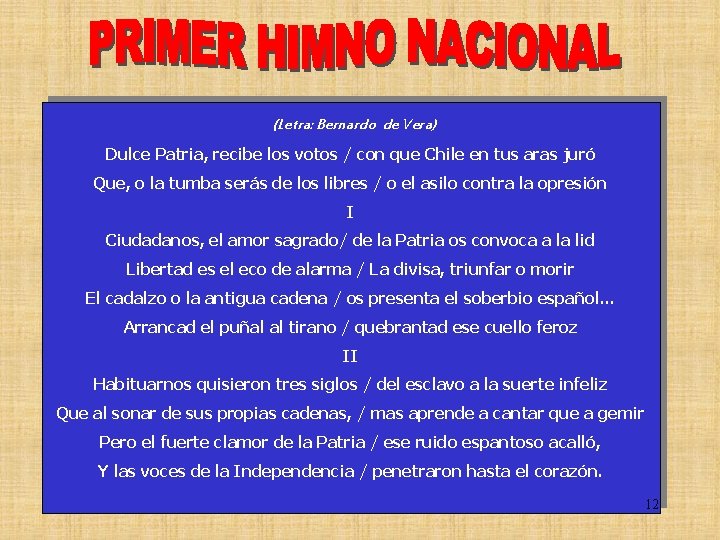 PRIMER HIMNO NACIONAL

(Letra: Bernardo de Vera)

Dulce Patria, recibe los votos / con que Chile en tus aras juró

Que, o la tumba serás de los libres / o el asilo contra la opresión

I

Ciudadanos, el amor sagrado/ de la Patria os convoca a la lid

Libertad es el eco de alarma / La divisa, triunfar o morir

El cadalzo o la antigua cadena / os presenta el soberbio español...

Arrancad el puñal al tirano / quebrantad ese cuello feroz

II

Habituarnos quisieron tres siglos / del esclavo a la suerte infeliz

Que al sonar de sus propias cadenas, / mas aprende a cantar que a gemir

Pero el fuerte clamor de la Patria / ese ruido espantoso acalló,

Y las voces de la Independencia / penetraron hasta el corazón.

12